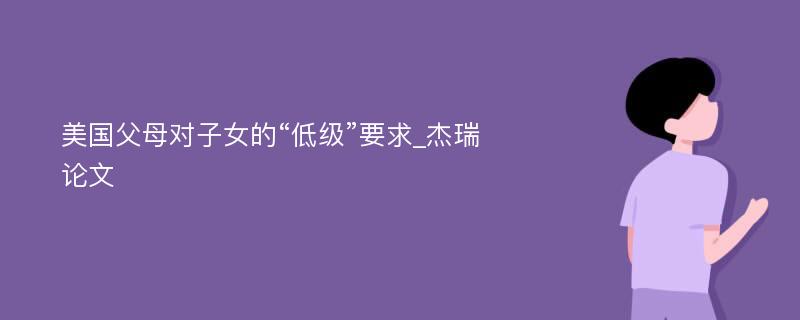 美国父母对子女的“低级”要求_杰瑞论文